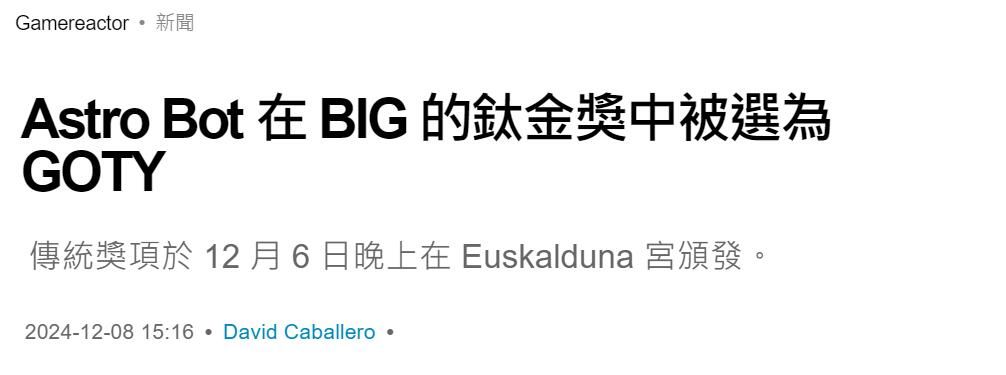 Gamereactor • 新聞

Astro Bot 在 BIG 的鈦金獎中被選為 GOTY

傳統獎項於 12 月 6 日晚上在 Euskalduna 宮頒發。

2024-12-08 15:16 • David Caballero •